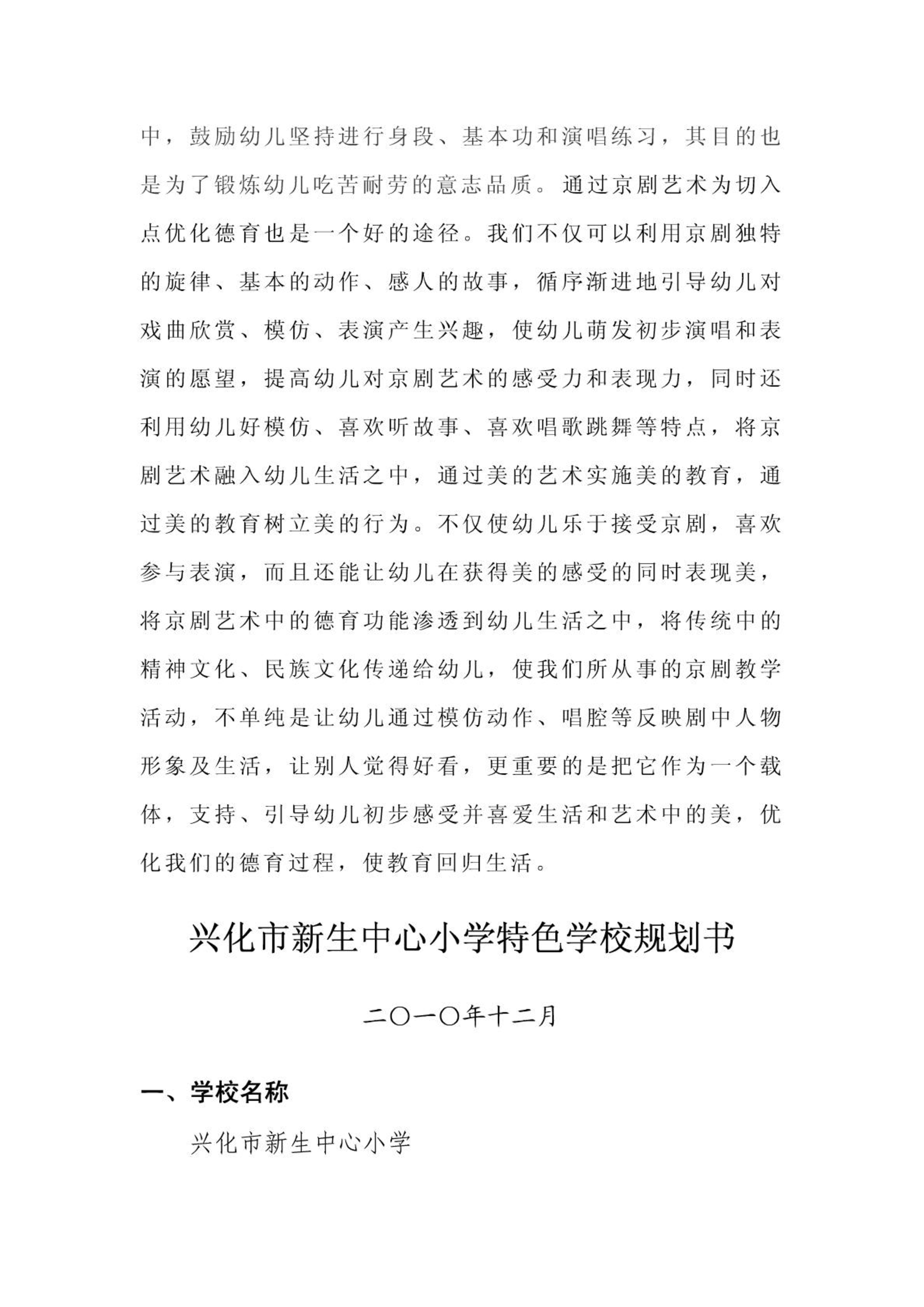 中，鼓励幼儿坚持进行身段、基本功和演唱练习，其目的也是为了锻炼幼儿吃苦耐劳的意志品质。通过京剧艺术为切入点优化德育也是一个好的途径。我们不仅可以利用京剧独特的旋律、基本的动作、感人的故事，循序渐进地引导幼儿对戏曲欣赏、模仿、表演产生兴趣，使幼儿萌发初步演唱和表演的愿望，提高幼儿对京剧艺术的感受力和表现力，同时还利用幼儿好模仿、喜欢听故事、喜欢唱歌跳舞等特点，将京剧艺术融入幼儿生活之中，通过美的艺术实施美的教育，通过美的教育树立美的行为。不仅使幼儿乐于接受京剧，喜欢参与表演，而且还能让幼儿在获得美的感受的同时表现美，将京剧艺术中的德育功能渗透到幼儿生活之中，将传统中的精神文化、民族文化传递给幼儿，使我们所从事的京剧教学活动，不单纯是让幼儿通过模仿动作、唱腔等反映剧中人物形象及生活，让别人觉得好看，更重要的是把它作为一个载体，支持、引导幼儿初步感受并喜爱生活和艺术中的美，优化我们的德育过程，使教育回归生活。

兴化市新生中心小学特色学校规划书

二〇一〇年十二月

一、学校名称

兴化市新生中心小学